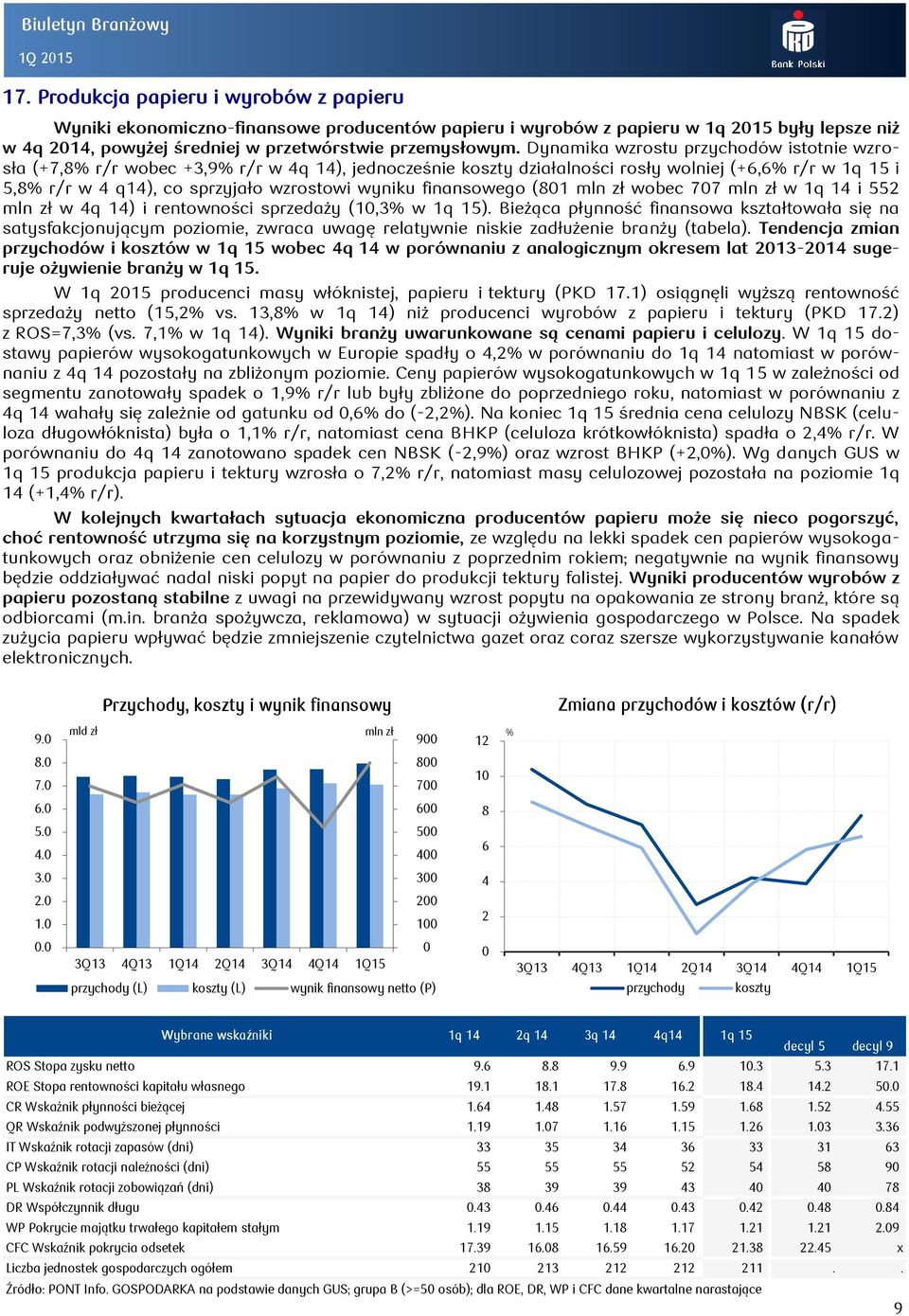 Biuletyn Branżowy
1Q 2015

Bank Polski

17. Produkcja papieru i wyrobów z papieru

Wyniki ekonomiczno-finansowe producentów papieru i wyrobów z papieru w 1q 2015 były lepsze niż w 4q 2014, powyżej średniej w przetwórstwie przemysłowym. Dynamika wzrostu przychodów istotnie wzrosła (+7,8% r/r wobec +3,9% r/r w 4q 14), jednocześnie koszty działalności rosły wolniej (+6,6% r/r w 1q 15 i 5,8% r/r w 4 q14), co sprzyjało wzrostowi wyniku finansowego (801 mln zł wobec 707 mln zł w 1q 14 i 552 mln zł w 4q 14) i rentowności sprzedaży (10,3% w 1q 15). Bieżąca płynność finansowa kształtowała się na satysfakcjonującym poziomie, zwraca uwagę relatywnie niskie zadłużenie branży (tabela). Tendencja zmian przychodów i kosztów w 1q 15 wobec 4q 14 w porównaniu z analogicznym okresem lat 2013-2014 sugeruje ożywienie branży w 1q 15.

W 1q 2015 producenci masy włóknistej, papieru i tektury (PKD 17.1) osiągnęli wyższą rentowność sprzedaży netto (15,2% vs. 13,8% w 1q 14) niż producenci wyrobów z papieru i tektury (PKD 17.2) z ROS=7,3% (vs. 7,1% w 1q 14). Wyniki branży uwarunkowane są cenami papieru i celulozy. W 1q 15 dostawy papierów wysokogatunkowych w Europie spadły o 4,2% w porównaniu do 1q 14 natomiast w porównaniu z 4q 14 pozostały na zbliżonym poziomie. Ceny papierów wysokogatunkowych w 1q 15 w zależności od segmentu zanotowały spadek o 1,9% r/r lub były zbliżone do poprzedniego roku, natomiast w porównaniu z 4q 14 wahały się zależnie od gatunku od 0,6% do (-2,2%). Na koniec 1q 15 średnia cena celulozy NBSK (celuloza długowłóknista) była o 1,1% r/r, natomiast cena BHKP (celuloza krótkowłóknista) spadła o 2,4% r/r. W porównaniu do 4q 14 zanotowano spadek cen NBSK (-2,9%) oraz wzrost BHKP (+2,0%). Wg danych GUS w 1q 15 produkcja papieru i tektury wzrosła o 7,2% r/r, natomiast masy celulozowej pozostała na poziomie 1q 14 (+1,4% r/r).

W kolejnych kwartałach sytuacja ekonomiczna producentów papieru może się nieco pogorszyć, choć rentowność utrzyma się na korzystnym poziomie, ze względu na lekki spadek cen papierów wysokogatunkowych oraz obniżenie cen celulozy w porównaniu z poprzednim rokiem; negatywnie na wynik finansowy będzie oddziaływać nadal niski popyt na papier do produkcji tektury falistej. Wyniki producentów wyrobów z papieru pozostaną stabilne z uwagi na przewidywany wzrost popytu na opakowania ze strony branż, które są odbiorcami (m.in. branża spożywcza, reklamowa) w sytuacji ożywienia gospodarczego w Polsce. Na spadek zużycia papieru wpływać będzie zmniejszenie czytelnictwa gazet oraz coraz szersze wykorzystywanie kanałów elektronicznych.

Przychody, koszty i wynik finansowy
mld zł
mln zł
9.0 8.0 7.0 6.0 5.0 4.0 3.0 2.0 1.0 0.0
900 800 700 600 500 400 300 200 100 0
3Q13 4Q13 1Q14 2Q14 3Q14 4Q14 1Q15
przychody (L) koszty (L) wynik finansowy netto (P)

Zmiana przychodów i kosztów (r/r)
%
12 10 8 6 4 2 0
3Q13 4Q13 1Q14 2Q14 3Q14 4Q14 1Q15
przychody koszty

| Wybrane wskaźniki | 1q 14 | 2q 14 | 3q 14 | 4q14 | 1q 15 | decyl 5 | decyl 9 |
|---|---|---|---|---|---|---|---|
| ROS Stopa zysku netto | 9.6 | 8.8 | 9.9 | 6.9 | 10.3 | 5.3 | 17.1 |
| ROE Stopa rentowności kapitału własnego | 19.1 | 18.1 | 17.8 | 16.2 | 18.4 | 14.2 | 50.0 |
| CR Wskaźnik płynności bieżącej | 1.64 | 1.48 | 1.57 | 1.59 | 1.68 | 1.52 | 4.55 |
| QR Wskaźnik podwyższonej płynności | 1.19 | 1.07 | 1.16 | 1.15 | 1.26 | 1.03 | 3.36 |
| IT Wskaźnik rotacji zapasów (dni) | 33 | 35 | 34 | 36 | 33 | 31 | 63 |
| CP Wskaźnik rotacji należności (dni) | 55 | 55 | 55 | 52 | 54 | 58 | 90 |
| PL Wskaźnik rotacji zobowiązań (dni) | 38 | 39 | 39 | 43 | 40 | 40 | 78 |
| DR Współczynnik długu | 0.43 | 0.46 | 0.44 | 0.43 | 0.42 | 0.48 | 0.84 |
| WP Pokrycie majątku trwałego kapitałem stałym | 1.19 | 1.15 | 1.18 | 1.17 | 1.21 | 1.21 | 2.09 |
| CFC Wskaźnik pokrycia odsetek | 17.39 | 16.08 | 16.59 | 16.20 | 21.38 | 22.45 | x |
| Liczba jednostek gospodarczych ogółem | 210 | 213 | 212 | 212 | 211 | . | . |

Źródło: PONT Info. GOSPODARKA na podstawie danych GUS; grupa B (>=50 osób); dla ROE, DR, WP i CFC dane kwartalne narastające

9